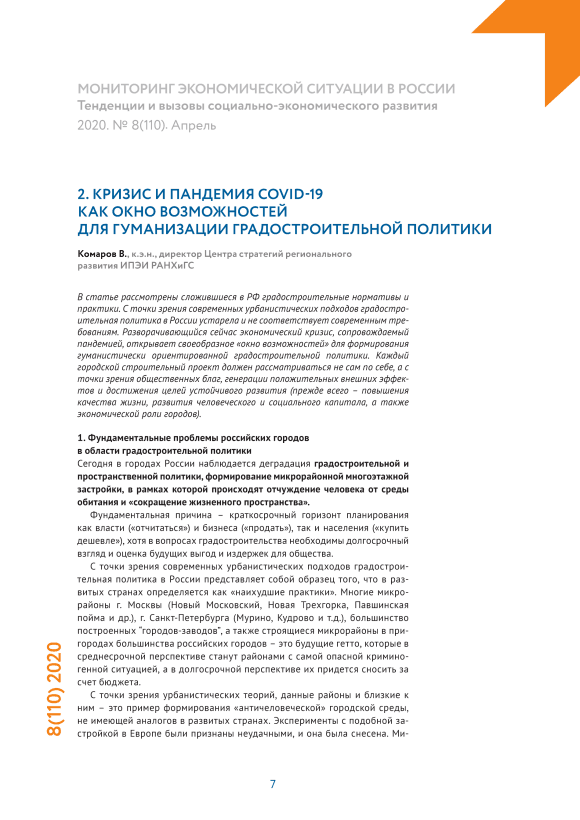 МОНИТОРИНГ ЭКОНОМИЧЕСКОЙ СИТУАЦИИ В РОССИИ
Тенденции и вызовы социально-экономического развития
2020. № 8(110). Апрель

2. КРИЗИС И ПАНДЕМИЯ COVID-19 КАК ОКНО ВОЗМОЖНОСТЕЙ ДЛЯ ГУМАНИЗАЦИИ ГРАДОСТРОИТЕЛЬНОЙ ПОЛИТИКИ

Комаров В., к.э.н., директор Центра стратегий регионального развития ИПЭИ РАНХиГС

В статье рассмотрены сложившиеся в РФ градостроительные нормативы и практики. С точки зрения современных урбанистических подходов градостроительная политика в России устарела и не соответствует современным требованиям. Разворачивающийся сейчас экономический кризис, сопровождаемый пандемией, открывает своеобразное «окно возможностей» для формирования гуманистически ориентированной градостроительной политики. Каждый городской строительный проект должен рассматриваться не сам по себе, а с точки зрения общественных благ, генерации положительных внешних эффектов и достижения целей устойчивого развития (прежде всего – повышения качества жизни, развития человеческого и социального капитала, а также экономической роли городов).

1. Фундаментальные проблемы российских городов в области градостроительной политики
Сегодня в городах России наблюдается деградация градостроительной и пространственной политики, формирование микрорайонной многоэтажной застройки, в рамках которой происходят отчуждение человека от среды обитания и «сокращение жизненного пространства».

Фундаментальная причина – краткосрочный горизонт планирования как власти («отчитаться») и бизнеса («продать»), так и населения («купить дешевле»), хотя в вопросах градостроительства необходимы долгосрочный взгляд и оценка будущих выгод и издержек для общества.

С точки зрения современных урбанистических подходов градостроительная политика в России представляет собой образец того, что в развитых странах определяется как «наихудшие практики». Многие микрорайоны г. Москвы (Новый Московский, Новая Трехгорка, Павшинская пойма и др.), г. Санкт-Петербурга (Мурино, Кудрово и т.д.), большинство построенных "городов-заводов", а также строящиеся микрорайоны в пригородах большинства российских городов – это будущие гетто, которые в среднесрочной перспективе станут районами с самой опасной криминогенной ситуацией, а в долгосрочной перспективе их придется сносить за счет бюджета.

С точки зрения урбанистических теорий, данные районы и близкие к ним – это пример формирования «античеловеческой» городской среды, не имеющей аналогов в развитых странах. Эксперименты с подобной застройкой в Европе были признаны неудачными, и она была снесена. Ми-

8(110) 2020

7